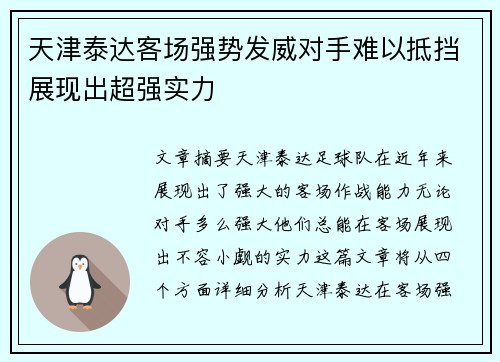 天津泰达客场强势发威对手难以抵挡展现出超强实力

文章摘要天津泰达足球队在近年来展现出了强大的客场作战能力无论对手多么强大他们总能在客场展现出不容小觑的实力这篇文章将从四个方面详细分析天津泰达在客场强